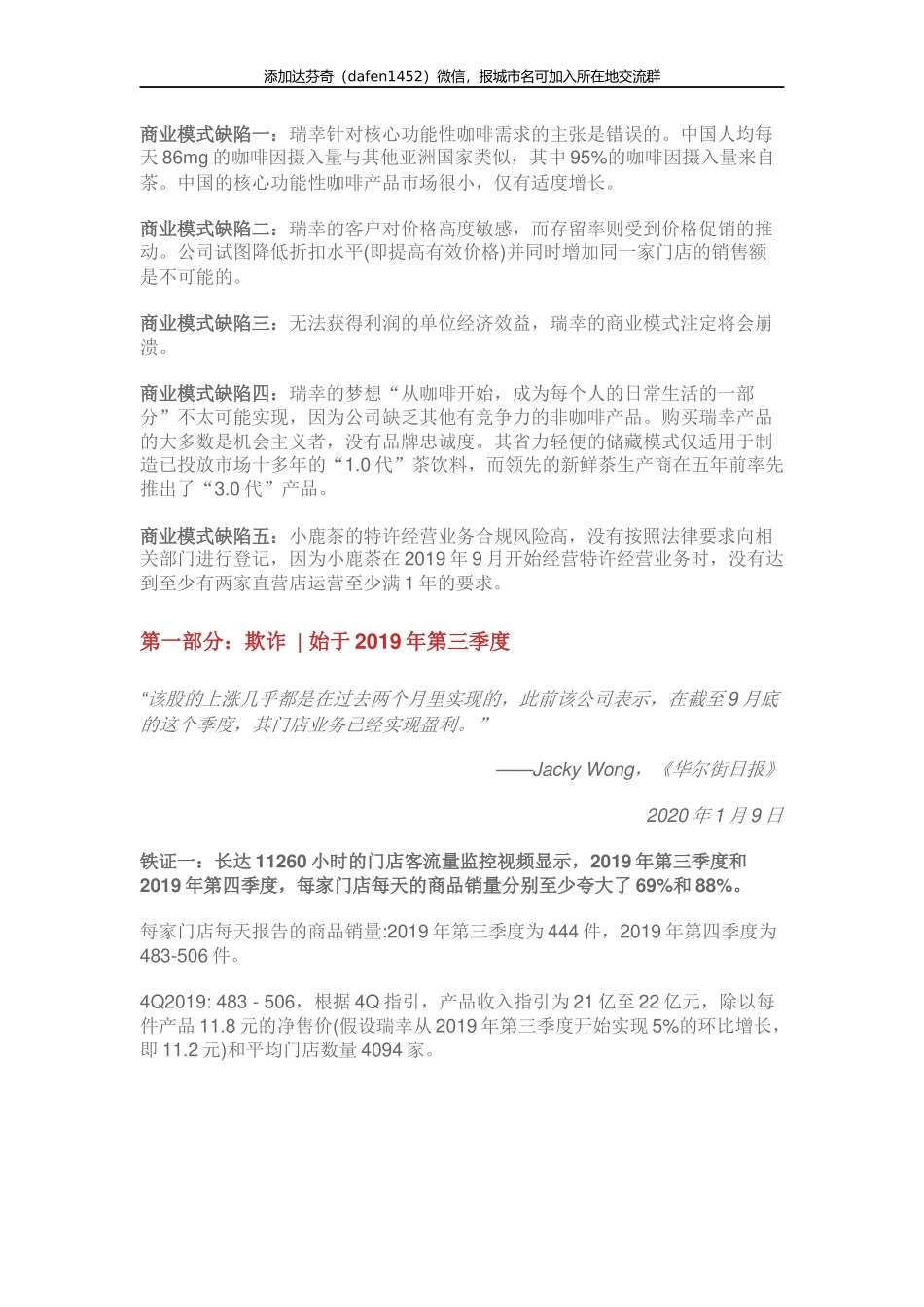 添加达芬奇（dafen1452）微信，报城市名可加入所在地交流群

商业模式缺陷一：瑞幸针对核心功能性咖啡需求的主张是错误的。中国人均每天 86mg 的咖啡因摄入量与其他亚洲国家类似，其中 95%的咖啡因摄入量来自茶。中国的核心功能性咖啡产品市场很小，仅有适度增长。

商业模式缺陷二：瑞幸的客户对价格高度敏感，而存留率则受到价格促销的推动。公司试图降低折扣水平(即提高有效价格)并同时增加同一家门店的销售额是不可能的。

商业模式缺陷三：无法获得利润的单位经济效益，瑞幸的商业模式注定将会崩溃。

商业模式缺陷四：瑞幸的梦想“从咖啡开始，成为每个人的日常生活的一部分”不太可能实现，因为公司缺乏其他有竞争力的非咖啡产品。购买瑞幸产品的大多数是机会主义者，没有品牌忠诚度。其省力轻便的储藏模式仅适用于制造已投放市场十多年的“1.0 代”茶饮料，而领先的新鲜茶生产商在五年前率先推出了“3.0 代”产品。

商业模式缺陷五：小鹿茶的特许经营业务合规风险高，没有按照法律要求向相关部门进行登记，因为小鹿茶在 2019 年 9 月开始经营特许经营业务时，没有达到至少有两家直营店运营至少满 1 年的要求。

第一部分：欺诈 | 始于 2019 年第三季度

“该股的上涨几乎都是在过去两个月里实现的，此前该公司表示，在截至 9 月底的这个季度，其门店业务已经实现盈利。”

——Jacky Wong，《华尔街日报》

2020 年 1 月 9 日

铁证一：长达 11260 小时的门店客流量监控视频显示，2019 年第三季度和 2019 年第四季度，每家门店每天的商品销量分别至少夸大了 69%和 88%。

每家门店每天报告的商品销量:2019 年第三季度为 444 件，2019 年第四季度为 483-506 件。

4Q2019: 483 - 506，根据 4Q 指引，产品收入指引为 21 亿至 22 亿元，除以每件产品 11.8 元的净售价(假设瑞幸从 2019 年第三季度开始实现 5%的环比增长，即 11.2 元)和平均门店数量 4094 家。